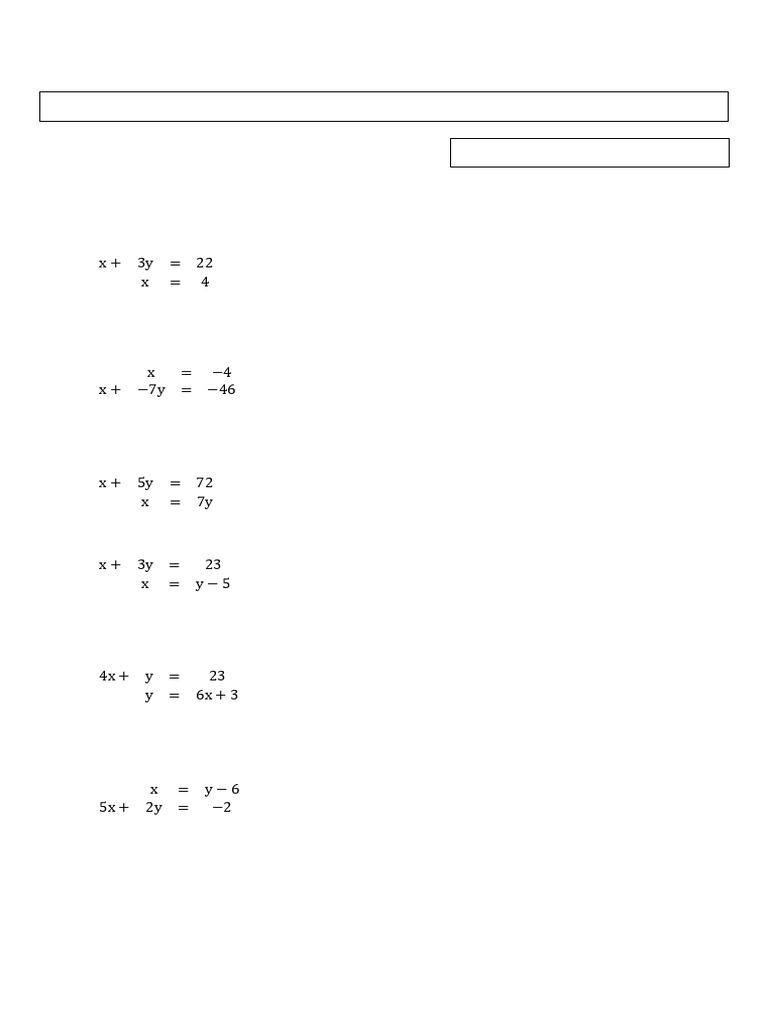 $x + 3y = 22$
$x = 4$

$x = -4$
$x + -7y = -46$

$x + 5y = 72$
$x = 7y$

$x + 3y = 23$
$x = y - 5$

$4x + y = 23$
$y = 6x + 3$

$x = y - 6$
$5x + 2y = -2$